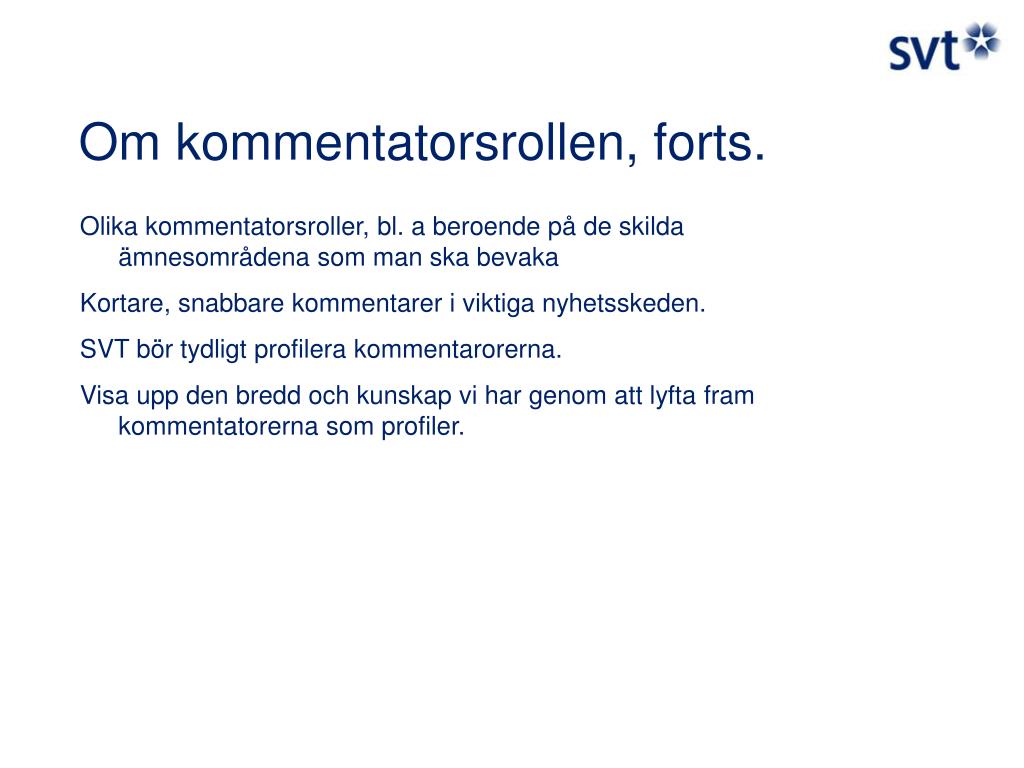 svt

Om kommentatorsrollen, forts.

Olika kommentatorsroller, bl. a beroende på de skilda ämnesområdena som man ska bevaka

Kortare, snabbare kommentarer i viktiga nyhetsskeden.

SVT bör tydligt profilera kommentarorerna.

Visa upp den bredd och kunskap vi har genom att lyfta fram kommentatorerna som profiler.